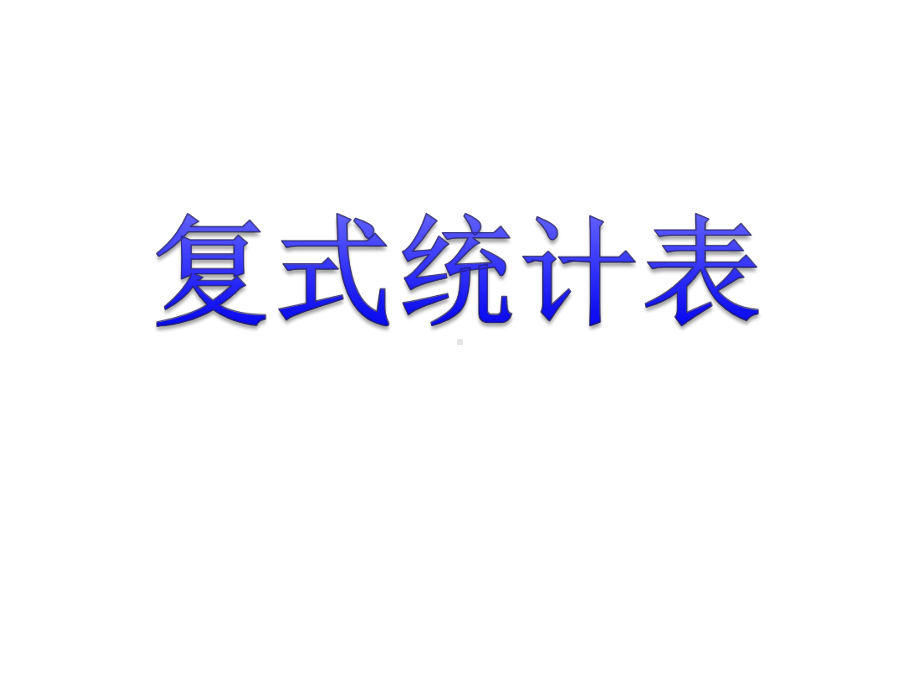 复式统计表